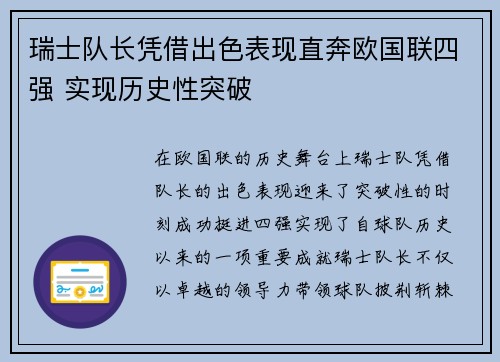 瑞士队长凭借出色表现直奔欧国联四强 实现历史性突破

在欧国联的历史舞台上瑞士队凭借队长的出色表现迎来了突破性的时刻成功挺进四强实现了自球队历史以来的一项重要成就瑞士队长不仅以卓越的领导力带领球队披荆斩棘